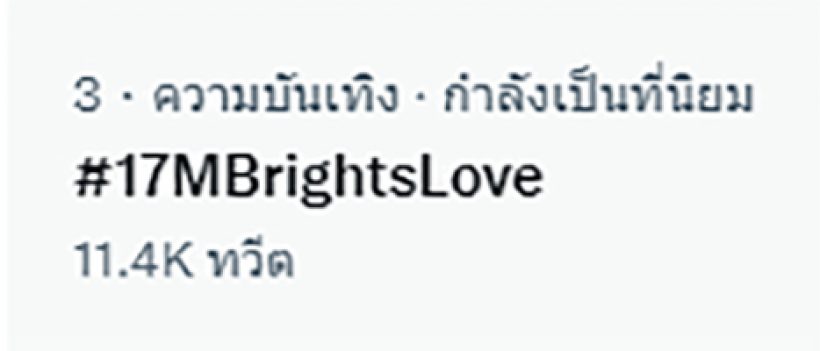 3 · ความบันเทิง · กำลังเป็นที่นิยม
#17MBrightsLove
11.4K ทวีต